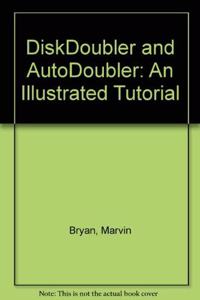 DiskDoubler and AutoDoubler: An Illustrated Tutorial

Bryan, Marvin

Note: This is not the actual book cover